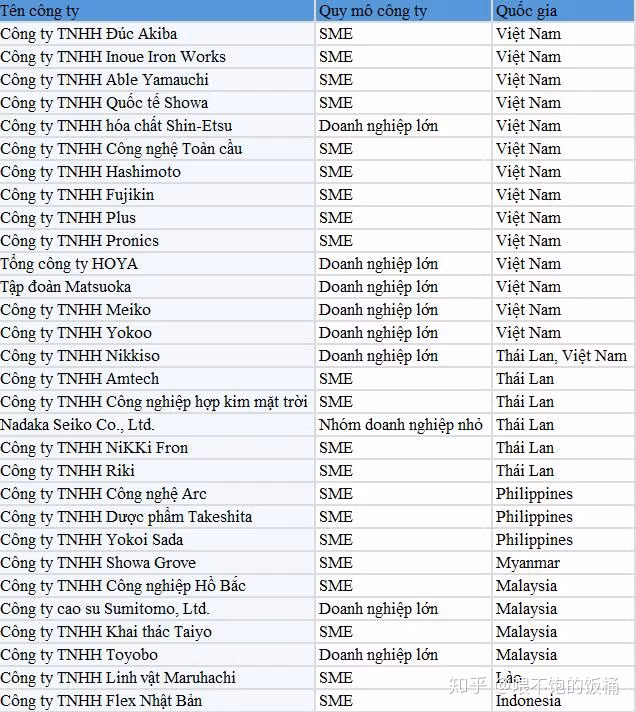 | Tên công ty | Quy mô công ty | Quốc gia |
|---|---|---|
| Công ty TNHH Đúc Akiba | SME | Việt Nam |
| Công ty TNHH Inoue Iron Works | SME | Việt Nam |
| Công ty TNHH Able Yamauchi | SME | Việt Nam |
| Công ty TNHH Quốc tế Showa | SME | Việt Nam |
| Công ty TNHH hóa chất Shin-Etsu | Doanh nghiệp lớn | Việt Nam |
| Công ty TNHH Công nghệ Toàn cầu | SME | Việt Nam |
| Công ty TNHH Hashimoto | SME | Việt Nam |
| Công ty TNHH Fujikin | SME | Việt Nam |
| Công ty TNHH Plus | SME | Việt Nam |
| Công ty TNHH Pronics | SME | Việt Nam |
| Tổng công ty HOYA | Doanh nghiệp lớn | Việt Nam |
| Tập đoàn Matsuoka | Doanh nghiệp lớn | Việt Nam |
| Công ty TNHH Meiko | Doanh nghiệp lớn | Việt Nam |
| Công ty TNHH Yokoo | Doanh nghiệp lớn | Việt Nam |
| Công ty TNHH Nikkiso | Doanh nghiệp lớn | Thái Lan, Việt Nam |
| Công ty TNHH Amtech | SME | Thái Lan |
| Công ty TNHH Công nghiệp hợp kim mặt trời | SME | Thái Lan |
| Nadaka Seiko Co., Ltd. | Nhóm doanh nghiệp nhỏ | Thái Lan |
| Công ty TNHH NiKKi Fron | SME | Thái Lan |
| Công ty TNHH Riki | SME | Thái Lan |
| Công ty TNHH Công nghệ Arc | SME | Philippines |
| Công ty TNHH Dược phẩm Takeshita | SME | Philippines |
| Công ty TNHH Yokoi Sada | SME | Philippines |
| Công ty TNHH Showa Grove | SME | Myanmar |
| Công ty TNHH Công nghiệp Hồ Bắc | SME | Malaysia |
| Công ty cao su Sumitomo, Ltd. | Doanh nghiệp lớn | Malaysia |
| Công ty TNHH Khai thác Taiyo | SME | Malaysia |
| Công ty TNHH Toyobo | Doanh nghiệp lớn | Malaysia |
| Công ty TNHH Linh vật Maruhachi | SME | Lào |
| Công ty TNHH Flex Nhật Bản | SME | Indonesia |

知乎 @喂不饱的饭桶